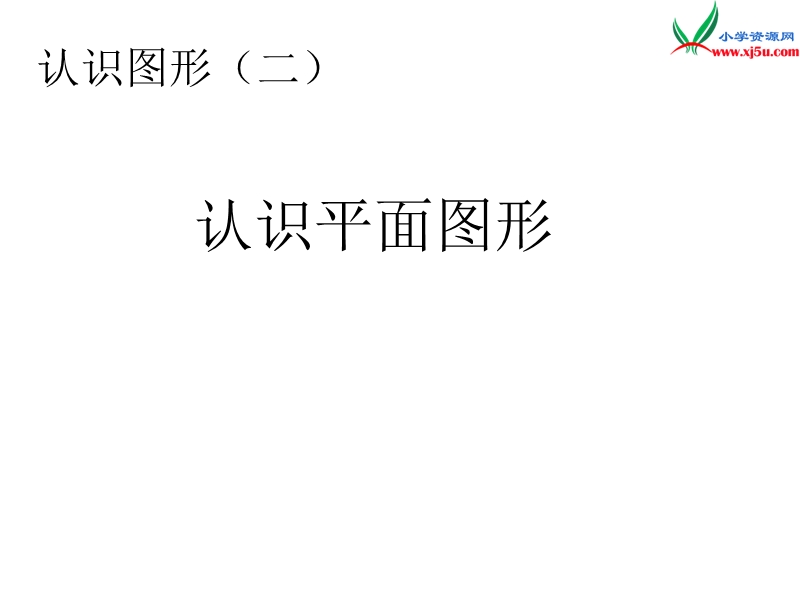 小学资源网
www.xj5u.com

认识图形（二）

认识平面图形